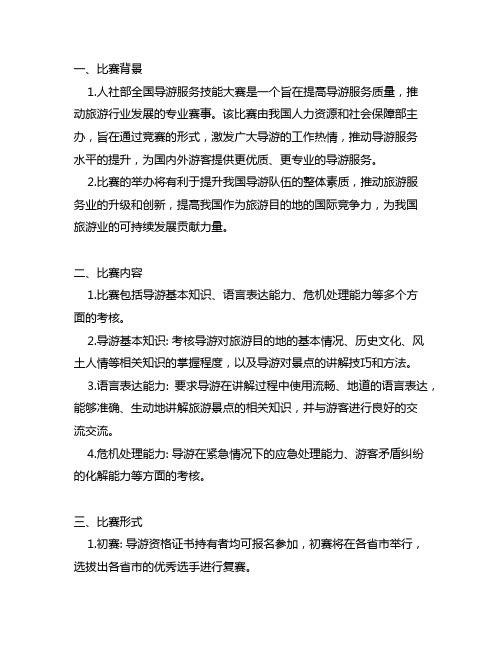 一、比赛背景

1.人社部全国导游服务技能大赛是一个旨在提高导游服务质量，推动旅游行业发展的专业赛事。该比赛由我国人力资源和社会保障部主办，旨在通过竞赛的形式，激发广大导游的工作热情，推动导游服务水平的提升，为国内外游客提供更优质、更专业的导游服务。

2.比赛的举办将有利于提升我国导游队伍的整体素质，推动旅游服务业的升级和创新，提高我国作为旅游目的地的国际竞争力，为我国旅游业的可持续发展贡献力量。

二、比赛内容

1.比赛包括导游基本知识、语言表达能力、危机处理能力等多个方面的考核。

2.导游基本知识: 考核导游对旅游目的地的基本情况、历史文化、风土人情等相关知识的掌握程度，以及导游对景点的讲解技巧和方法。

3.语言表达能力: 要求导游在讲解过程中使用流畅、地道的语言表达，能够准确、生动地讲解旅游景点的相关知识，并与游客进行良好的交流交流。

4.危机处理能力: 导游在紧急情况下的应急处理能力、游客矛盾纠纷的化解能力等方面的考核。

三、比赛形式

1.初赛: 导游资格证书持有者均可报名参加，初赛将在各省市举行，选拔出各省市的优秀选手进行复赛。